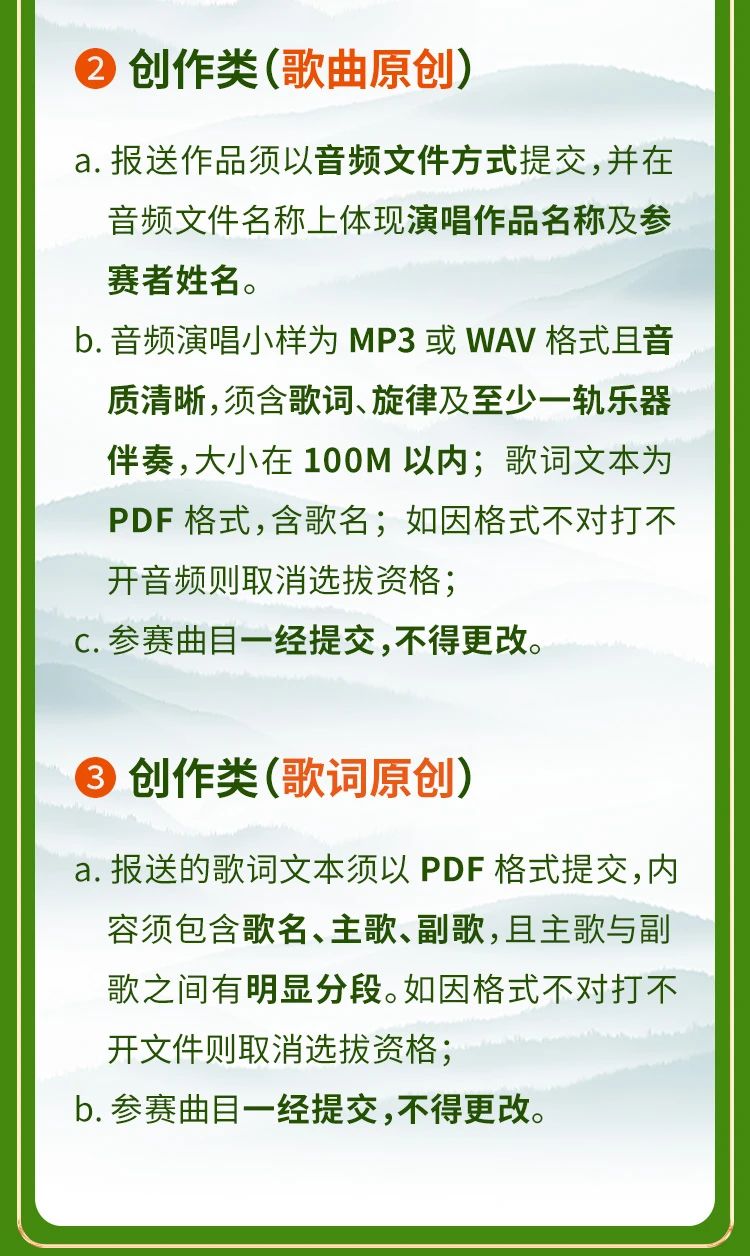 ❷ 创作类(歌曲原创)

a.报送作品须以音频文件方式提交,并在音频文件名称上体现演唱作品名称及参赛者姓名。

b.音频演唱小样为MP3或WAV格式且音质清晰,须含歌词、旋律及至少一轨乐器伴奏,大小在100M以内;歌词文本为PDF格式,含歌名;如因格式不对打不开音频则取消选拔资格;

c.参赛曲目一经提交,不得更改。

❸ 创作类(歌词原创)

a.报送的歌词文本须以PDF格式提交,内容须包含歌名、主歌、副歌,且主歌与副歌之间有明显分段。如因格式不对打不开文件则取消选拔资格;

b.参赛曲目一经提交,不得更改。